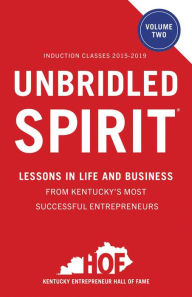 VOLUME TWO

INDUCTION CLASSES 2015-2019

UNBRIDLED SPIRIT®

LESSONS IN LIFE AND BUSINESS FROM KENTUCKY'S MOST SUCCESSFUL ENTREPRENEURS

HOF

KENTUCKY ENTREPRENEUR HALL OF FAME